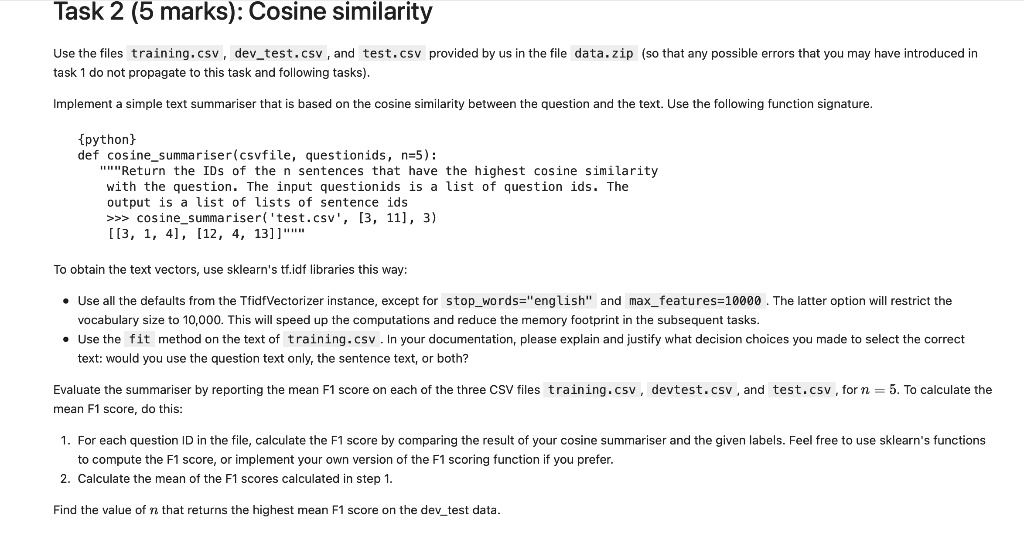 Task 2 (5 marks): Cosine similarity

Use the files training.csv, dev_test.csv, and test.csv provided by us in the file data.zip (so that any possible errors that you may have introduced in task 1 do not propagate to this task and following tasks).

Implement a simple text summariser that is based on the cosine similarity between the question and the text. Use the following function signature.

{python}
def cosine_summariser(csvfile, questionids, n=5):
    """Return the IDs of the n sentences that have the highest cosine similarity
    with the question. The input questionids is a list of question ids. The
    output is a list of lists of sentence ids
    >>> cosine_summariser('test.csv', [3, 11], 3)
    [[3, 1, 4], [12, 4, 13]]"""

To obtain the text vectors, use sklearn's tf.idf libraries this way:

• Use all the defaults from the TfidfVectorizer instance, except for stop_words="english" and max_features=10000. The latter option will restrict the vocabulary size to 10,000. This will speed up the computations and reduce the memory footprint in the subsequent tasks.
• Use the fit method on the text of training.csv. In your documentation, please explain and justify what decision choices you made to select the correct text: would you use the question text only, the sentence text, or both?

Evaluate the summariser by reporting the mean F1 score on each of the three CSV files training.csv, devtest.csv, and test.csv, for $n = 5$. To calculate the mean F1 score, do this:

1. For each question ID in the file, calculate the F1 score by comparing the result of your cosine summariser and the given labels. Feel free to use sklearn's functions to compute the F1 score, or implement your own version of the F1 scoring function if you prefer.
2. Calculate the mean of the F1 scores calculated in step 1.

Find the value of $n$ that returns the highest mean F1 score on the dev_test data.